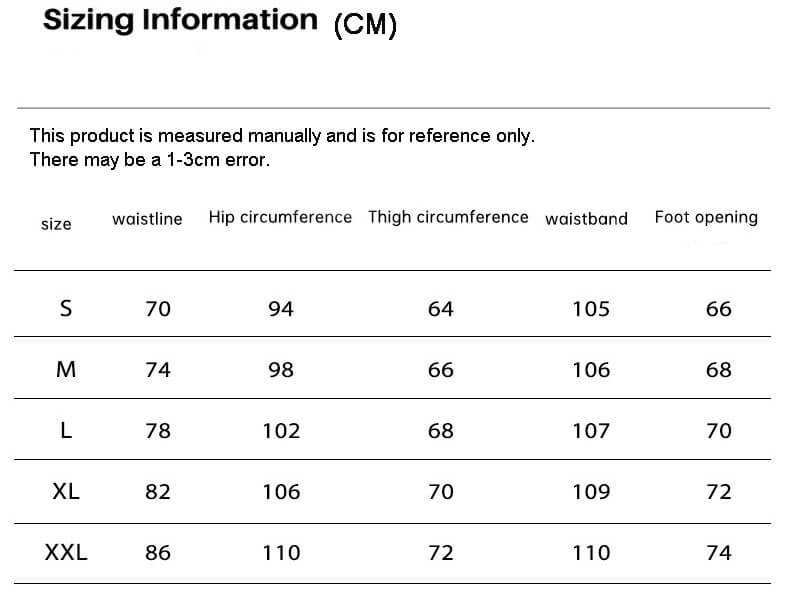 Sizing Information (CM)

This product is measured manually and is for reference only.
There may be a 1-3cm error.

| size | waistline | Hip circumference | Thigh circumference | waistband | Foot opening |
|---|---|---|---|---|---|
| S | 70 | 94 | 64 | 105 | 66 |
| M | 74 | 98 | 66 | 106 | 68 |
| L | 78 | 102 | 68 | 107 | 70 |
| XL | 82 | 106 | 70 | 109 | 72 |
| XXL | 86 | 110 | 72 | 110 | 74 |